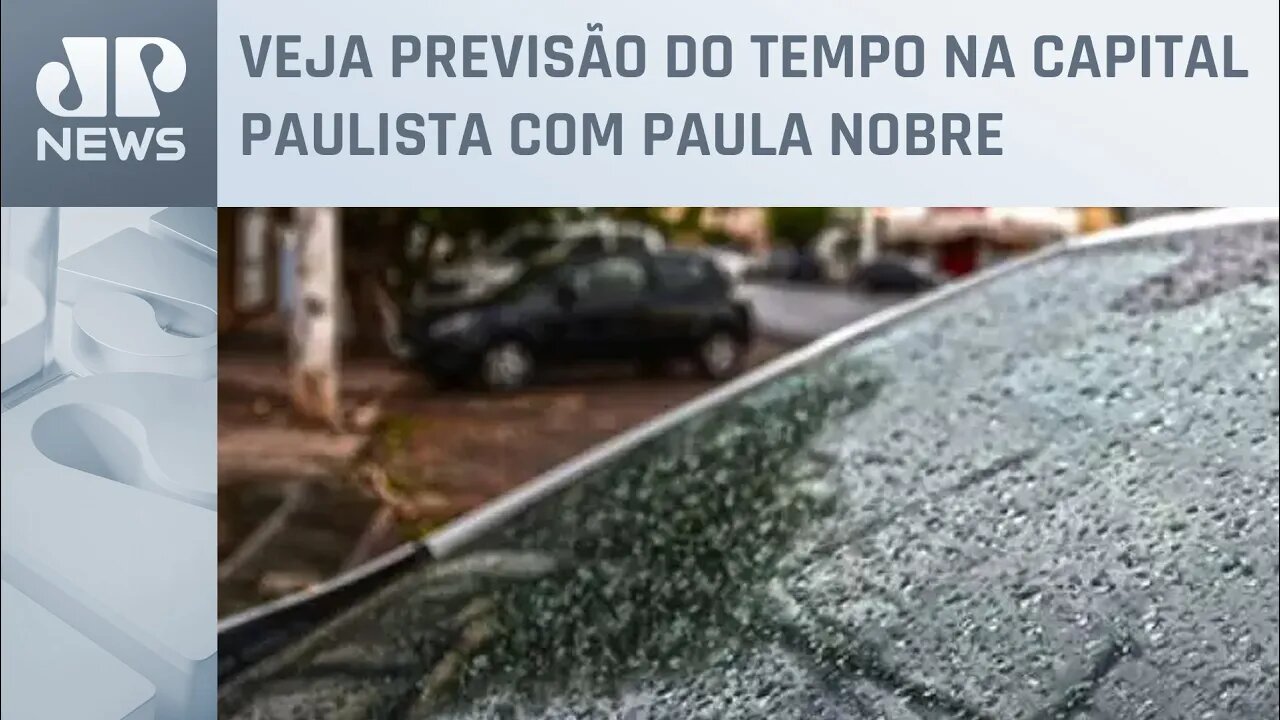 JP NEWS

VEJA PREVISÃO DO TEMPO NA CAPITAL PAULISTA COM PAULA NOBRE